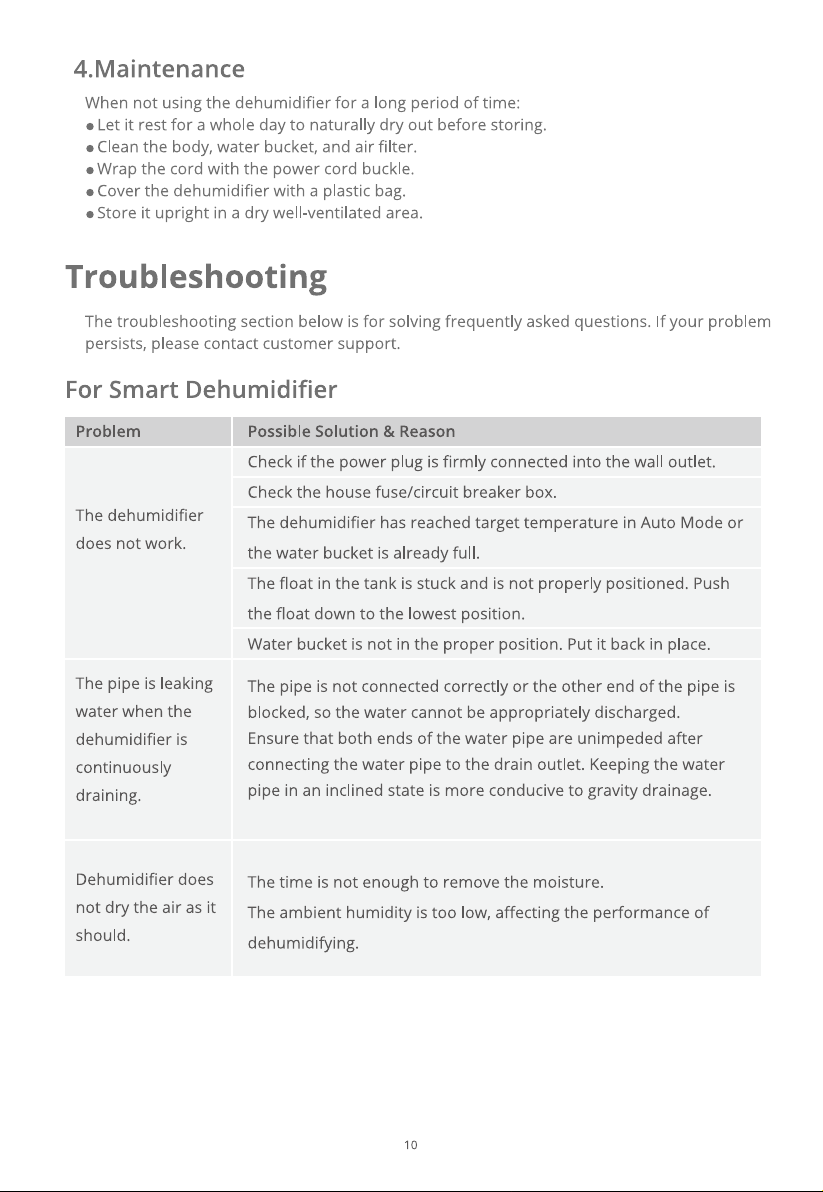 4.Maintenance

When not using the dehumidifier for a long period of time:
• Let it rest for a whole day to naturally dry out before storing.
• Clean the body, water bucket, and air filter.
• Wrap the cord with the power cord buckle.
• Cover the dehumidifier with a plastic bag.
• Store it upright in a dry well-ventilated area.

Troubleshooting

The troubleshooting section below is for solving frequently asked questions. If your problem persists, please contact customer support.

For Smart Dehumidifier

| Problem | Possible Solution & Reason |
|---|---|
| The dehumidifier does not work. | Check if the power plug is firmly connected into the wall outlet. |
| | Check the house fuse/circuit breaker box. |
| | The dehumidifier has reached target temperature in Auto Mode or the water bucket is already full. |
| | The float in the tank is stuck and is not properly positioned. Push the float down to the lowest position. |
| | Water bucket is not in the proper position. Put it back in place. |
| The pipe is leaking water when the dehumidifier is continuously draining. | The pipe is not connected correctly or the other end of the pipe is blocked, so the water cannot be appropriately discharged. Ensure that both ends of the water pipe are unimpeded after connecting the water pipe to the drain outlet. Keeping the water pipe in an inclined state is more conducive to gravity drainage. |
| Dehumidifier does not dry the air as it should. | The time is not enough to remove the moisture. The ambient humidity is too low, affecting the performance of dehumidifying. |

10